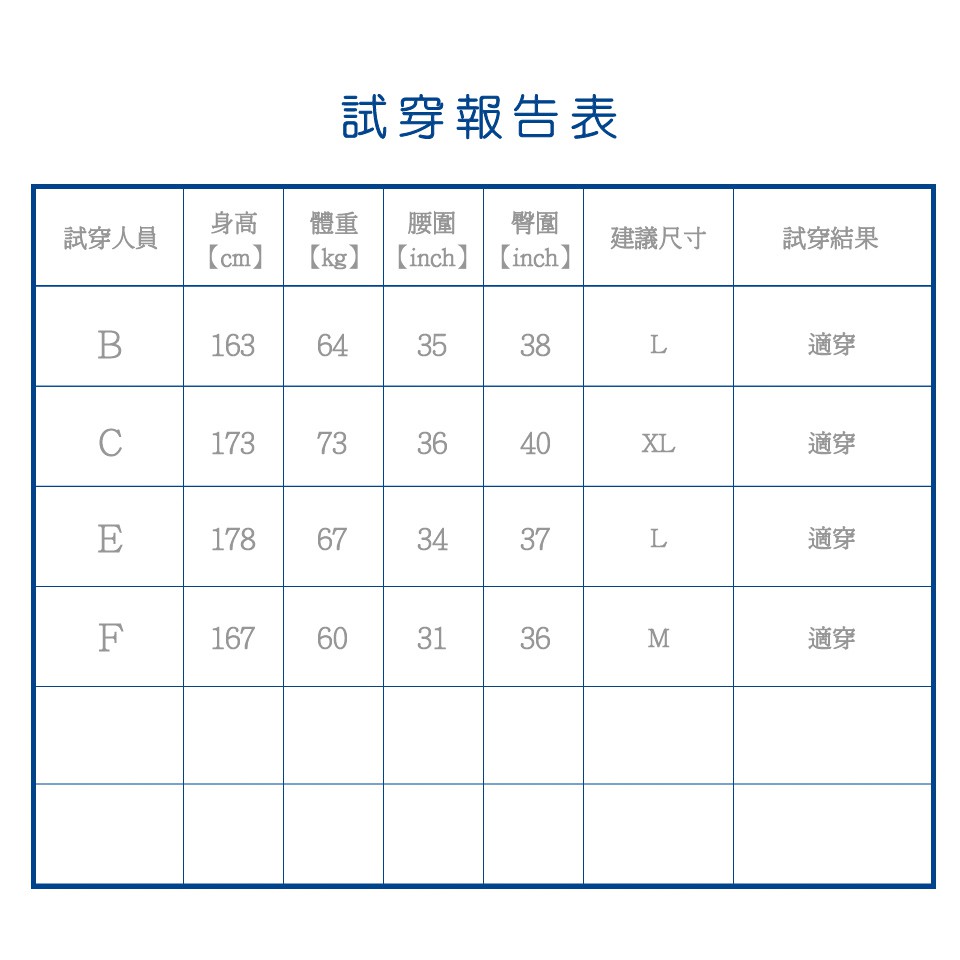 試穿報告表

| 試穿人員 | 身高【cm】 | 體重【kg】 | 腰圍【inch】 | 臀圍【inch】 | 建議尺寸 | 試穿結果 |
|---|---|---|---|---|---|---|
| B | 163 | 64 | 35 | 38 | L | 適穿 |
| C | 173 | 73 | 36 | 40 | XL | 適穿 |
| E | 178 | 67 | 34 | 37 | L | 適穿 |
| F | 167 | 60 | 31 | 36 | M | 適穿 |
| | | | | | | |
| | | | | | | |